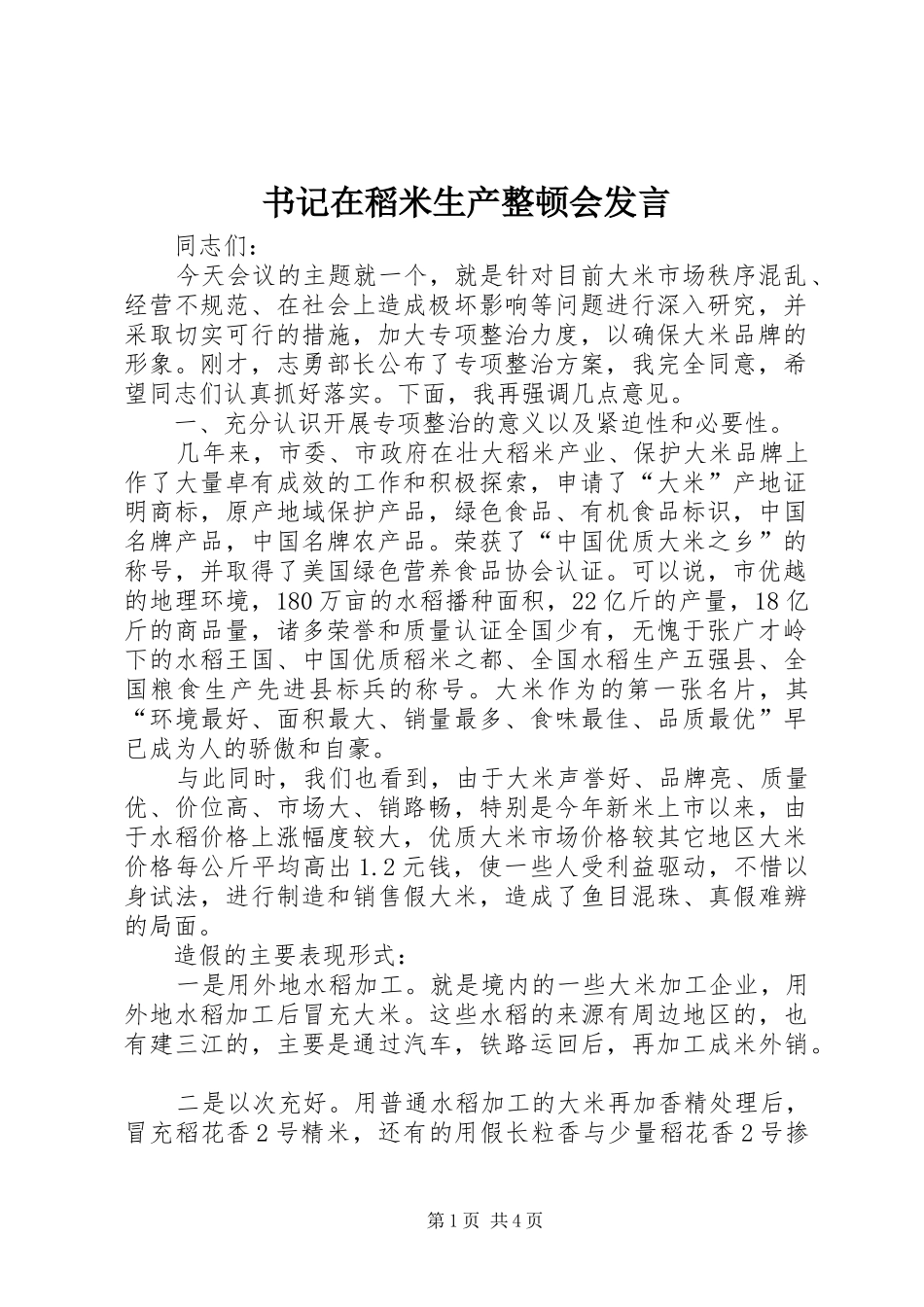 书记在稻米生产整顿会发言

同志们：

今天会议的主题就一个，就是针对目前大米市场秩序混乱、经营不规范、在社会上造成极坏影响等问题进行深入研究，并采取切实可行的措施，加大专项整治力度，以确保大米品牌的形象。刚才，志勇部长公布了专项整治方案，我完全同意，希望同志们认真抓好落实。下面，我再强调几点意见。

一、充分认识开展专项整治的意义以及紧迫性和必要性。

几年来，市委、市政府在壮大稻米产业、保护大米品牌上作了大量卓有成效的工作和积极探索，申请了“大米”产地证明商标，原产地域保护产品，绿色食品、有机食品标识，中国名牌产品，中国名牌农产品。荣获了“中国优质大米之乡”的称号，并取得了美国绿色营养食品协会认证。可以说，市优越的地理环境，180万亩的水稻播种面积，22亿斤的产量，18亿斤的商品量，诸多荣誉和质量认证全国少有，无愧于张广才岭下的水稻王国、中国优质稻米之都、全国水稻生产五强县、全国粮食生产先进县标兵的称号。大米作为的第一张名片，其“环境最好、面积最大、销量最多、食味最佳、品质最优”早已成为人的骄傲和自豪。

与此同时，我们也看到，由于大米声誉好、品牌亮、质量优、价位高、市场大、销路畅，特别是今年新米上市以来，由于水稻价格上涨幅度较大，优质大米市场价格较其它地区大米价格每公斤平均高出1.2元钱，使一些人受利益驱动，不惜以身试法，进行制造和销售假大米，造成了鱼目混珠、真假难辨的局面。

造假的主要表现形式：

一是用外地水稻加工。就是境内的一些大米加工企业，用外地水稻加工后冒充大米。这些水稻的来源有周边地区的，也有建三江的，主要是通过汽车，铁路运回后，再加工成米外销。

二是以次充好。用普通水稻加工的大米再加香精处理后，冒充稻花香2号精米，还有的用假长粒香与少量稻花香2号掺

第1页 共4页